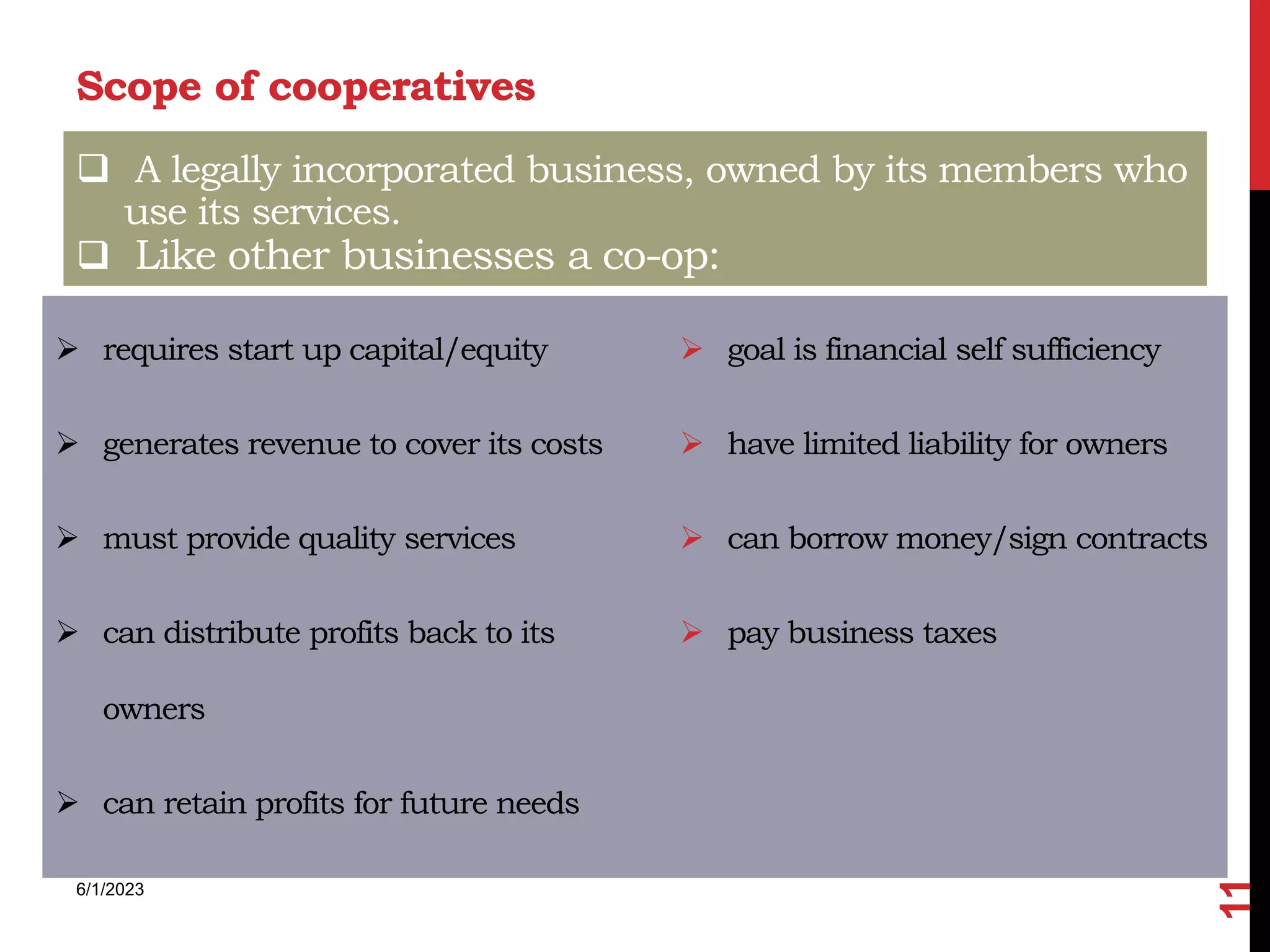 Scope of cooperatives

❑ A legally incorporated business, owned by its members who use its services.

❑ Like other businesses a co-op:

➢ requires start up capital/equity

➢ generates revenue to cover its costs

➢ must provide quality services

➢ can distribute profits back to its owners

➢ can retain profits for future needs

➢ goal is financial self sufficiency

➢ have limited liability for owners

➢ can borrow money/sign contracts

➢ pay business taxes

6/1/2023

11